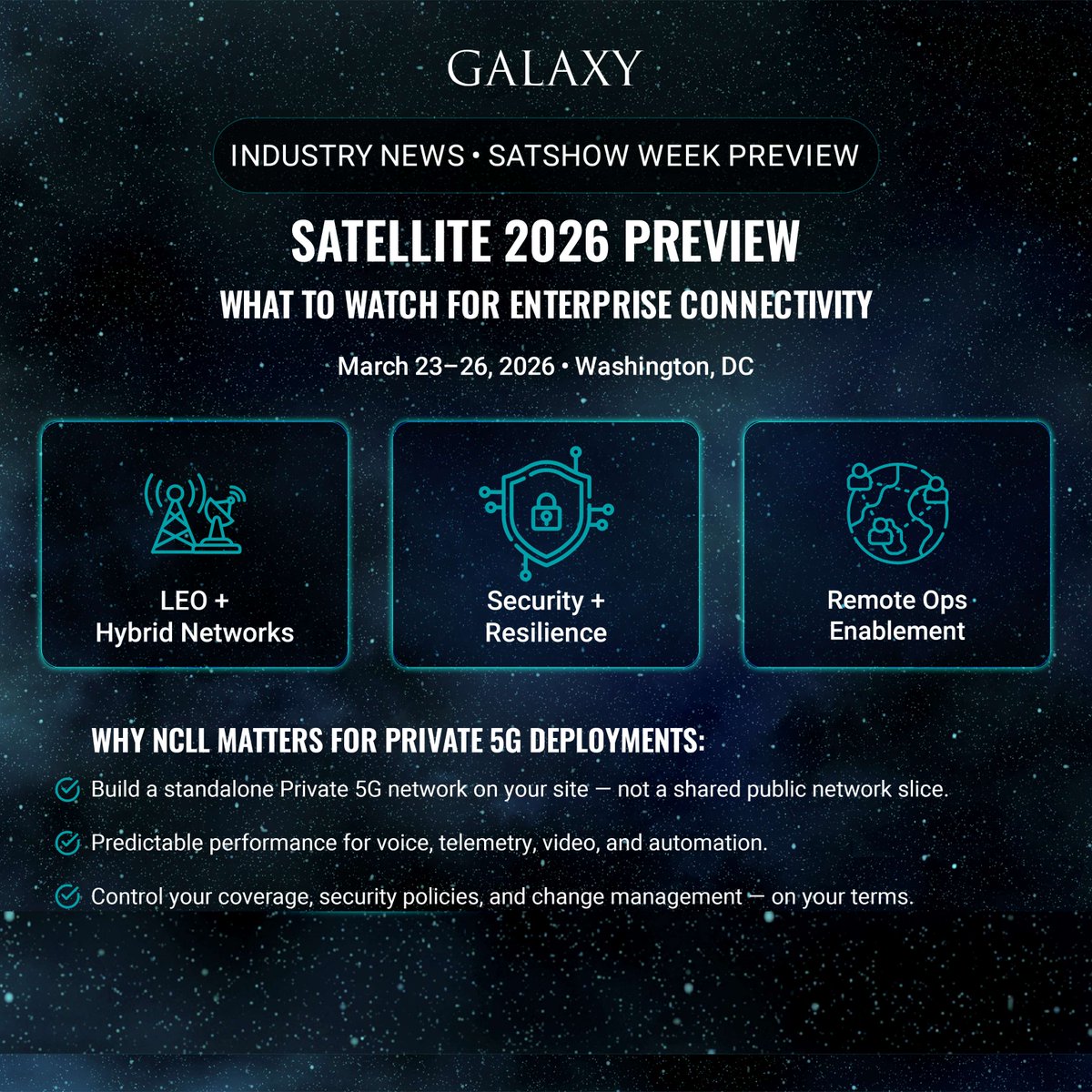 GALAXY

INDUSTRY NEWS • SATSHOW WEEK PREVIEW

SATELLITE 2026 PREVIEW

WHAT TO WATCH FOR ENTERPRISE CONNECTIVITY

March 23–26, 2026 • Washington, DC

LEO + Hybrid Networks

Security + Resilience

Remote Ops Enablement

WHY NCLL MATTERS FOR PRIVATE 5G DEPLOYMENTS:

Build a standalone Private 5G network on your site — not a shared public network slice.

Predictable performance for voice, telemetry, video, and automation.

Control your coverage, security policies, and change management — on your terms.